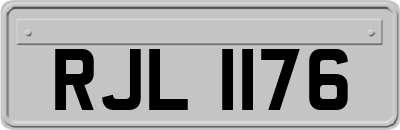 RJL 1176